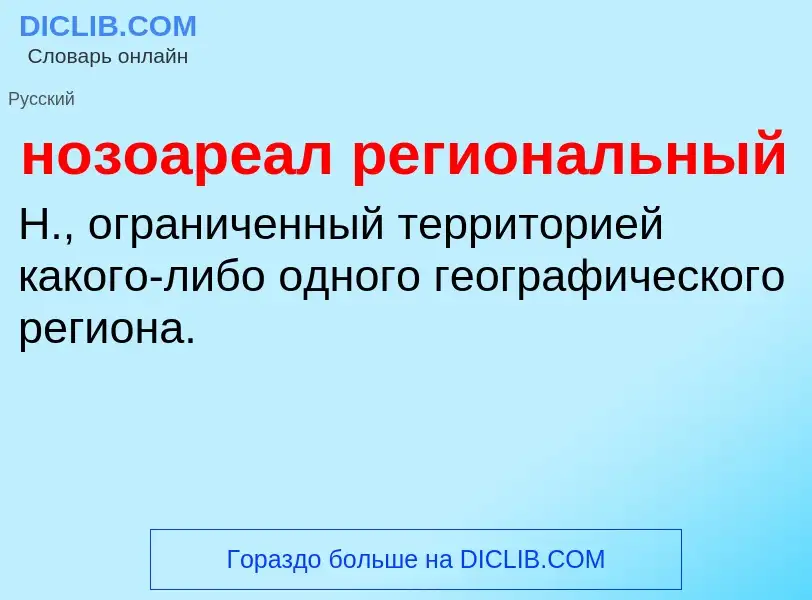 DICLIB.COM
Словарь онлайн

Русский

нозоареал региональный

Н., ограниченный территорией какого-либо одного географического региона.

Гораздо больше на DICLIB.COM